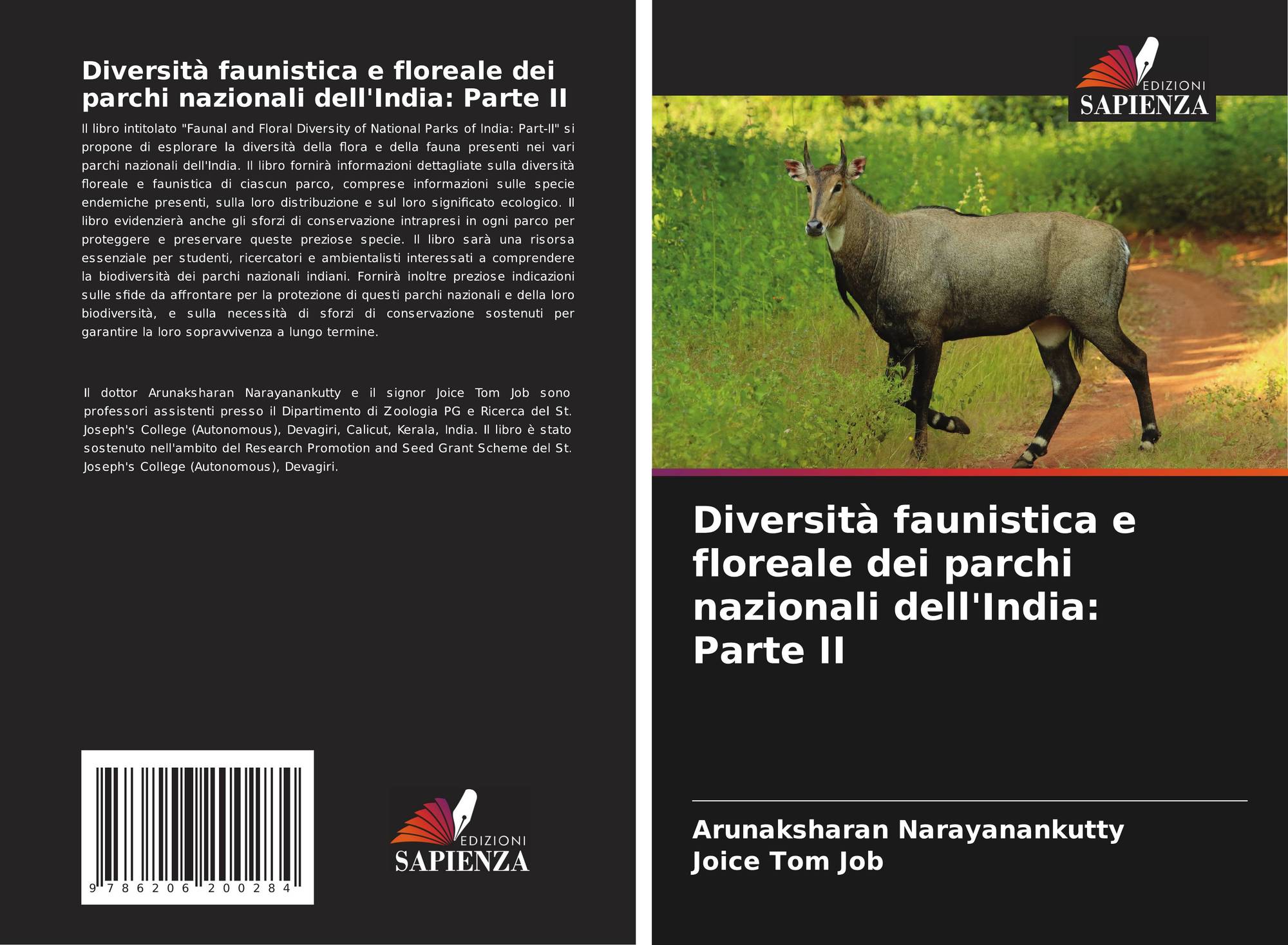 Diversità faunistica e floreale dei parchi nazionali dell'India: Parte II

Il libro intitolato "Faunal and Floral Diversity of National Parks of India: Part-II" si propone di esplorare la diversità della flora e della fauna presenti nei vari parchi nazionali dell'India. Il libro fornirà informazioni dettagliate sulla diversità floreale e faunistica di ciascun parco, comprese informazioni sulle specie endemiche presenti, sulla loro distribuzione e sul loro significato ecologico. Il libro evidenzierà anche gli sforzi di conservazione intrapresi in ogni parco per proteggere e preservare queste preziose specie. Il libro sarà una risorsa essenziale per studenti, ricercatori e ambientalisti interessati a comprendere la biodiversità dei parchi nazionali indiani. Fornirà inoltre preziose indicazioni sulle sfide da affrontare per la protezione di questi parchi nazionali e della loro biodiversità, e sulla necessità di sforzi di conservazione sostenuti per garantire la loro sopravvivenza a lungo termine.

Il dottor Arunaksharan Narayanankutty e il signor Joice Tom Job sono professori assistenti presso il Dipartimento di Zoologia PG e Ricerca del St. Joseph's College (Autonomous), Devagiri, Calicut, Kerala, India. Il libro è stato sostenuto nell'ambito del Research Promotion and Seed Grant Scheme del St. Joseph's College (Autonomous), Devagiri.

9 786206 200284

EDIZIONI
SAPIENZA

EDIZIONI
SAPIENZA

Diversità faunistica e floreale dei parchi nazionali dell'India: Parte II

Arunaksharan Narayanankutty
Joice Tom Job